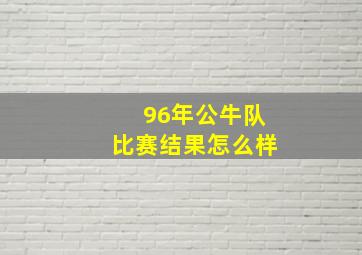 96年公牛队
比赛结果怎么样